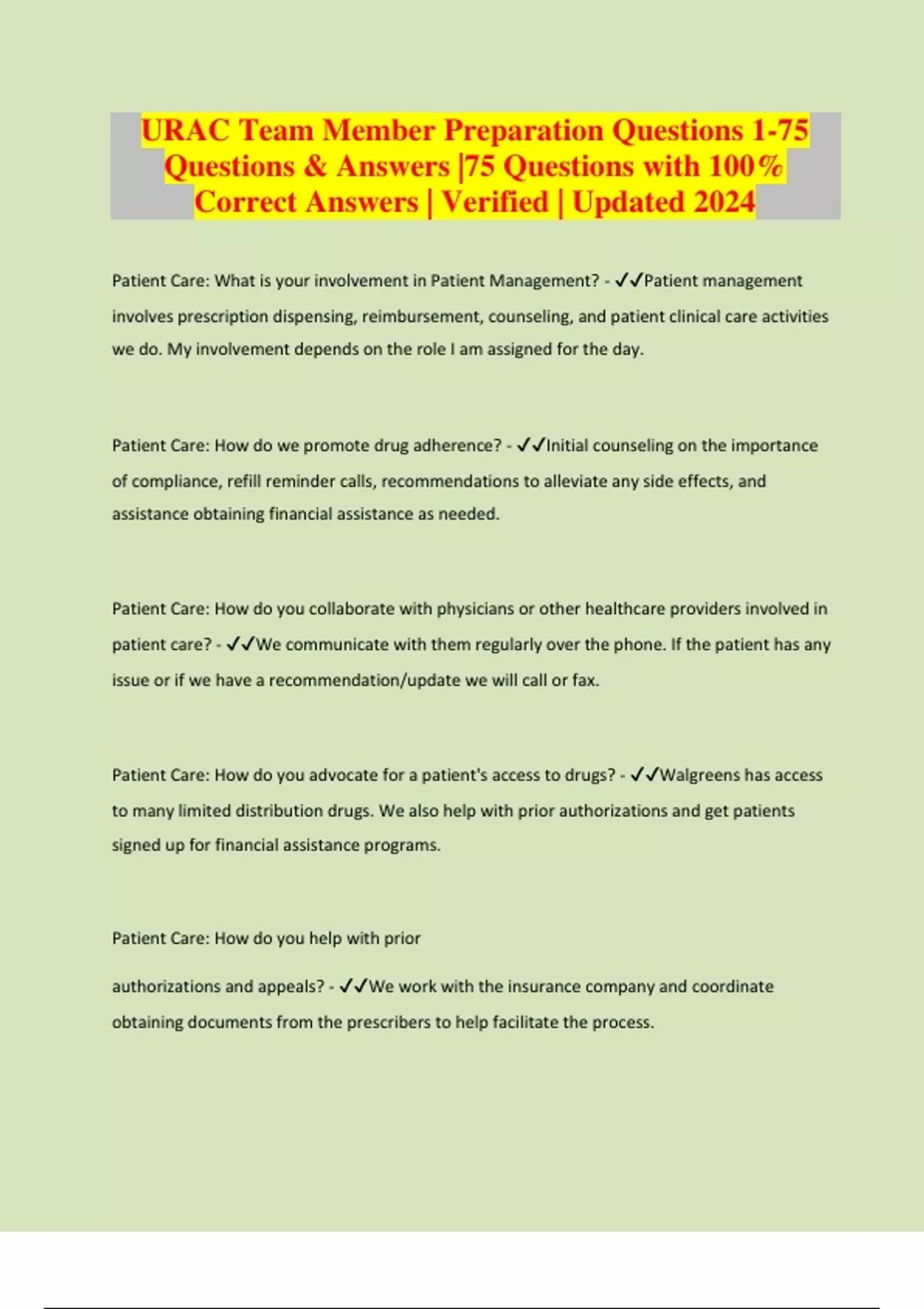 URAC Team Member Preparation Questions 1-75 Questions & Answers |75 Questions with 100% Correct Answers | Verified | Updated 2024

Patient Care: What is your involvement in Patient Management? - ✓✓Patient management involves prescription dispensing, reimbursement, counseling, and patient clinical care activities we do. My involvement depends on the role I am assigned for the day.

Patient Care: How do we promote drug adherence? - ✓✓Initial counseling on the importance of compliance, refill reminder calls, recommendations to alleviate any side effects, and assistance obtaining financial assistance as needed.

Patient Care: How do you collaborate with physicians or other healthcare providers involved in patient care? - ✓✓We communicate with them regularly over the phone. If the patient has any issue or if we have a recommendation/update we will call or fax.

Patient Care: How do you advocate for a patient's access to drugs? - ✓✓Walgreens has access to many limited distribution drugs. We also help with prior authorizations and get patients signed up for financial assistance programs.

Patient Care: How do you help with prior

authorizations and appeals? - ✓✓We work with the insurance company and coordinate obtaining documents from the prescribers to help facilitate the process.